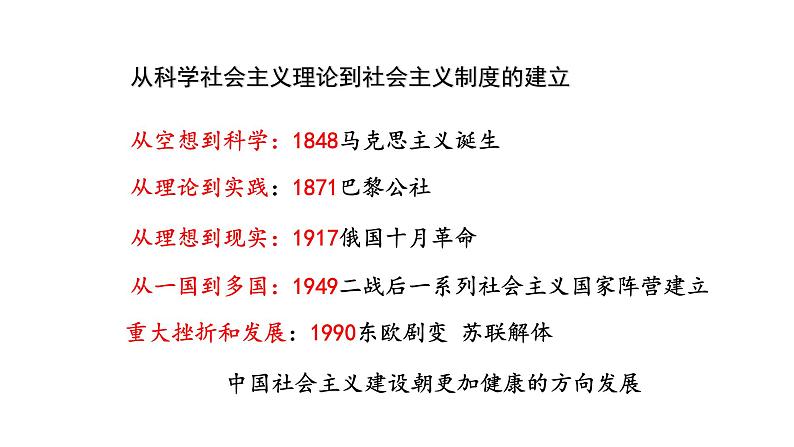 从科学社会主义理论到社会主义制度的建立

从空想到科学：1848马克思主义诞生

从理论到实践：1871巴黎公社

从理想到现实：1917俄国十月革命

从一国到多国：1949二战后一系列社会主义国家阵营建立

重大挫折和发展：1990东欧剧变 苏联解体

中国社会主义建设朝更加健康的方向发展